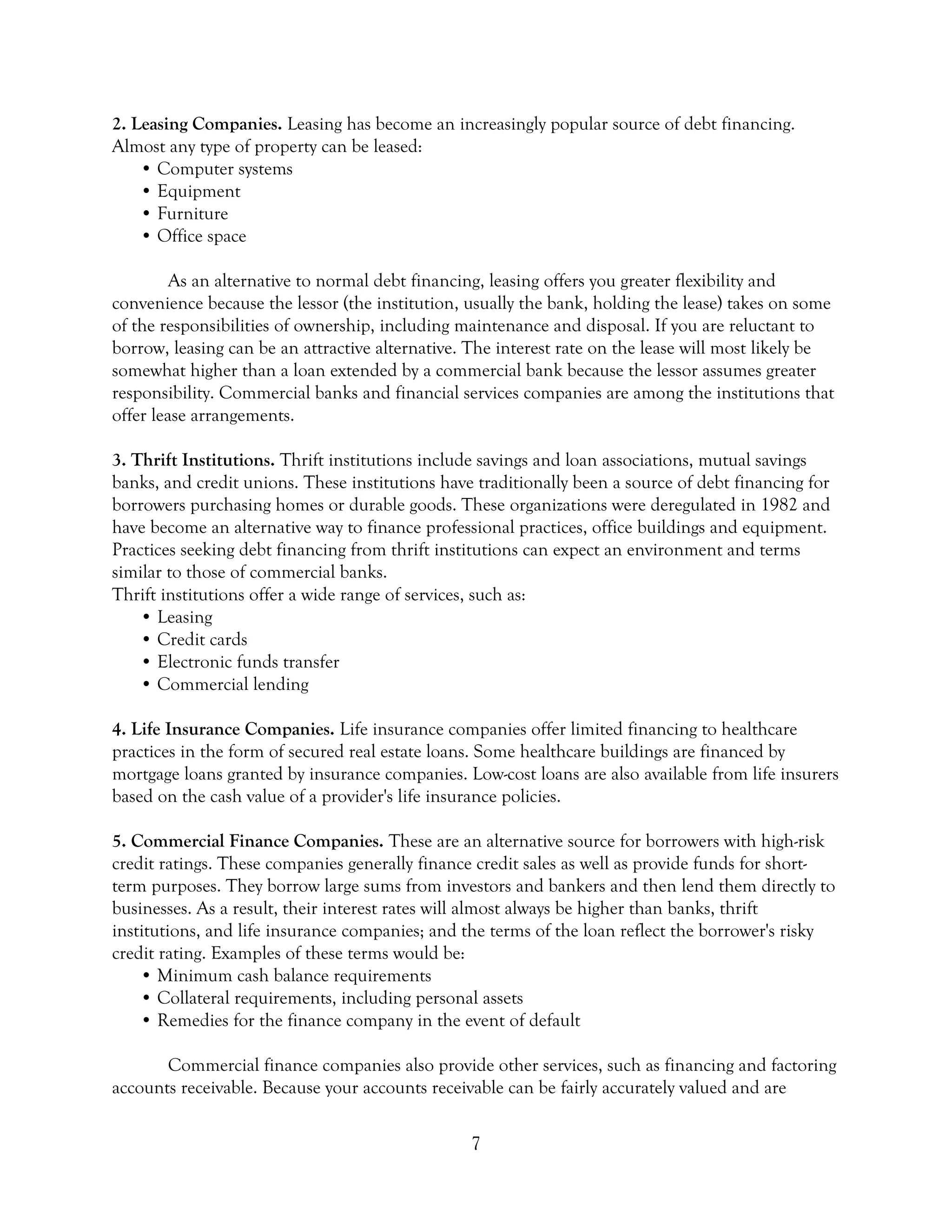 2. Leasing Companies. Leasing has become an increasingly popular source of debt financing. Almost any type of property can be leased:
• Computer systems
• Equipment
• Furniture
• Office space

As an alternative to normal debt financing, leasing offers you greater flexibility and convenience because the lessor (the institution, usually the bank, holding the lease) takes on some of the responsibilities of ownership, including maintenance and disposal. If you are reluctant to borrow, leasing can be an attractive alternative. The interest rate on the lease will most likely be somewhat higher than a loan extended by a commercial bank because the lessor assumes greater responsibility. Commercial banks and financial services companies are among the institutions that offer lease arrangements.

3. Thrift Institutions. Thrift institutions include savings and loan associations, mutual savings banks, and credit unions. These institutions have traditionally been a source of debt financing for borrowers purchasing homes or durable goods. These organizations were deregulated in 1982 and have become an alternative way to finance professional practices, office buildings and equipment. Practices seeking debt financing from thrift institutions can expect an environment and terms similar to those of commercial banks.
Thrift institutions offer a wide range of services, such as:
• Leasing
• Credit cards
• Electronic funds transfer
• Commercial lending

4. Life Insurance Companies. Life insurance companies offer limited financing to healthcare practices in the form of secured real estate loans. Some healthcare buildings are financed by mortgage loans granted by insurance companies. Low-cost loans are also available from life insurers based on the cash value of a provider's life insurance policies.

5. Commercial Finance Companies. These are an alternative source for borrowers with high-risk credit ratings. These companies generally finance credit sales as well as provide funds for short-term purposes. They borrow large sums from investors and bankers and then lend them directly to businesses. As a result, their interest rates will almost always be higher than banks, thrift institutions, and life insurance companies; and the terms of the loan reflect the borrower's risky credit rating. Examples of these terms would be:
• Minimum cash balance requirements
• Collateral requirements, including personal assets
• Remedies for the finance company in the event of default

Commercial finance companies also provide other services, such as financing and factoring accounts receivable. Because your accounts receivable can be fairly accurately valued and are

7